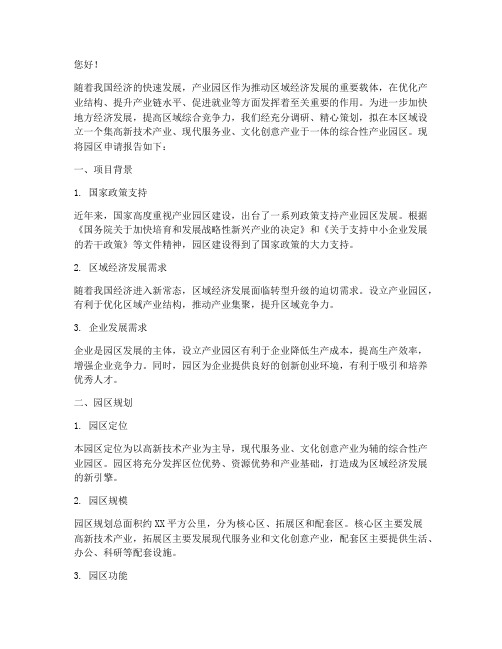 您好！

随着我国经济的快速发展，产业园区作为推动区域经济发展的重要载体，在优化产业结构、提升产业链水平、促进就业等方面发挥着至关重要的作用。为进一步加快地方经济发展，提高区域综合竞争力，我们经充分调研、精心策划，拟在本区域设立一个集高新技术产业、现代服务业、文化创意产业于一体的综合性产业园区。现将园区申请报告如下：

一、项目背景

1. 国家政策支持

近年来，国家高度重视产业园区建设，出台了一系列政策支持产业园区发展。根据《国务院关于加快培育和发展战略性新兴产业的决定》和《关于支持中小企业发展的若干政策》等文件精神，园区建设得到了国家政策的大力支持。

2. 区域经济发展需求

随着我国经济进入新常态，区域经济发展面临转型升级的迫切需求。设立产业园区，有利于优化区域产业结构，推动产业集聚，提升区域竞争力。

3. 企业发展需求

企业是园区发展的主体，设立产业园区有利于企业降低生产成本，提高生产效率，增强企业竞争力。同时，园区为企业提供良好的创新创业环境，有利于吸引和培养优秀人才。

二、园区规划

1. 园区定位

本园区定位为以高新技术产业为主导，现代服务业、文化创意产业为辅的综合性产业园区。园区将充分发挥区位优势、资源优势和产业基础，打造成为区域经济发展的新引擎。

2. 园区规模

园区规划总面积约XX平方公里，分为核心区、拓展区和配套区。核心区主要发展高新技术产业，拓展区主要发展现代服务业和文化创意产业，配套区主要提供生活、办公、科研等配套设施。

3. 园区功能